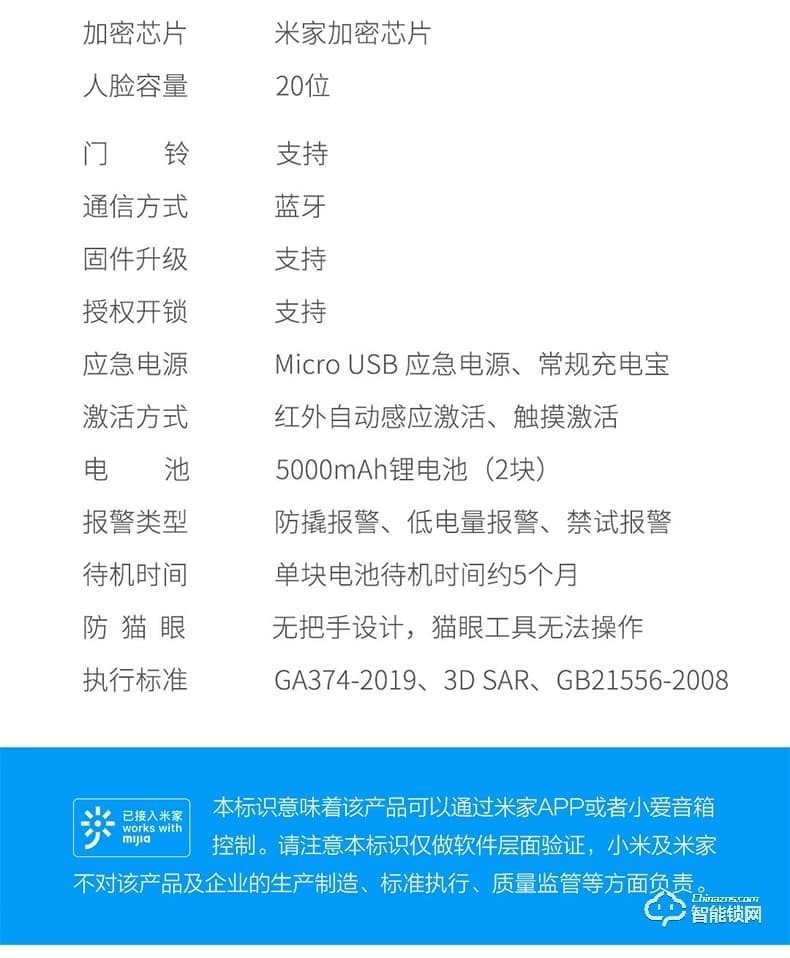 | 加密芯片 | 米家加密芯片 |
|---|---|
| 人脸容量 | 20位 |
| 门　　铃 | 支持 |
| 通信方式 | 蓝牙 |
| 固件升级 | 支持 |
| 授权开锁 | 支持 |
| 应急电源 | Micro USB 应急电源、常规充电宝 |
| 激活方式 | 红外自动感应激活、触摸激活 |
| 电　　池 | 5000mAh锂电池（2块） |
| 报警类型 | 防撬报警、低电量报警、禁试报警 |
| 待机时间 | 单块电池待机时间约5个月 |
| 防 猫 眼 | 无把手设计，猫眼工具无法操作 |
| 执行标准 | GA374-2019、3D SAR、GB21556-2008 |

已接入米家 works with mijia

本标识意味着该产品可以通过米家APP或者小爱音箱控制。请注意本标识仅做软件层面验证，小米及米家不对该产品及企业的生产制造、标准执行、质量监管等方面负责。

Chinazns.com
智能锁网